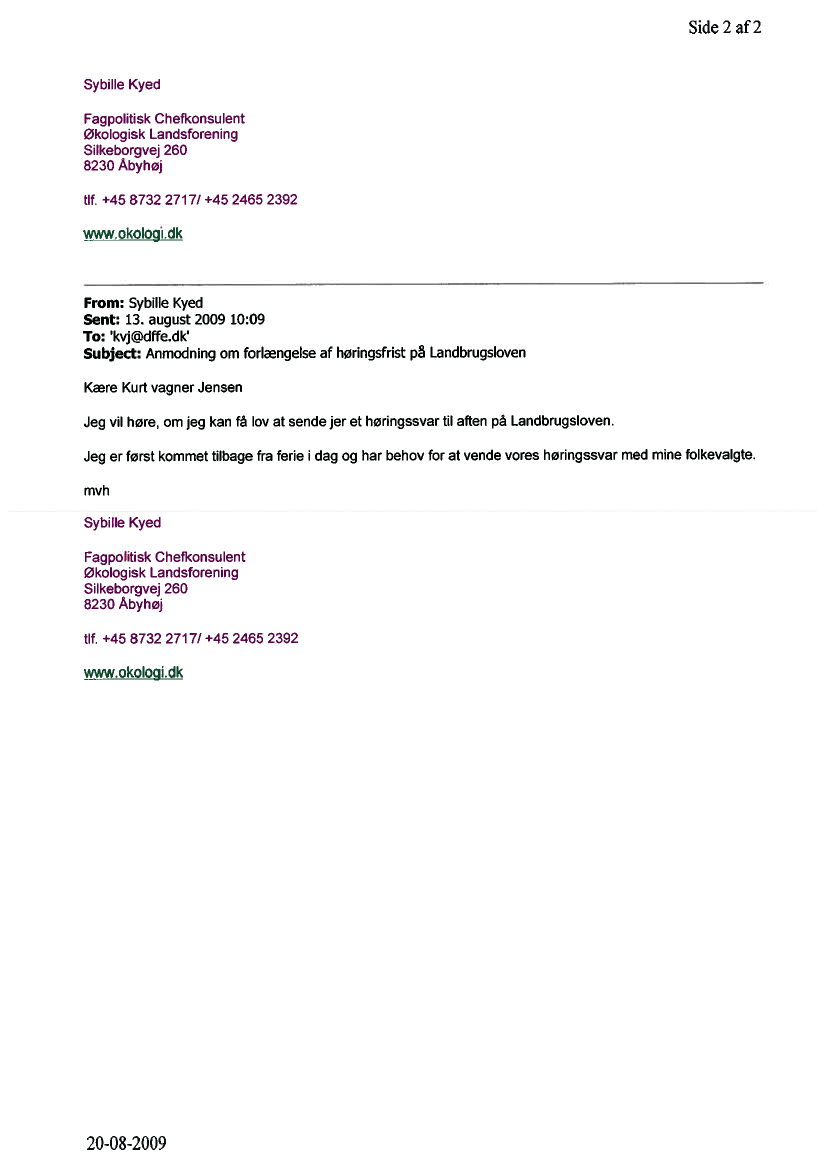 Side 2 af 2

Sybille Kyed

Fagpolitisk Chefkonsulent
Økologisk Landsforening
Silkeborgvej 260
8230 Åbyhøj

tlf. +45 8732 2717/ +45 2465 2392

www.okologi.dk

From: Sybille Kyed
Sent: 13. august 2009 10:09
To: 'kvj@dffe.dk'
Subject: Anmodning om forlængelse af høringsfrist på Landbrugsloven

Kære Kurt vagner Jensen

Jeg vil høre, om jeg kan få lov at sende jer et høringssvar til aften på Landbrugsloven.

Jeg er først kommet tilbage fra ferie i dag og har behov for at vende vores høringssvar med mine folkevalgte.

mvh

Sybille Kyed

Fagpolitisk Chefkonsulent
Økologisk Landsforening
Silkeborgvej 260
8230 Åbyhøj

tlf. +45 8732 2717/ +45 2465 2392

www.okologi.dk

20-08-2009